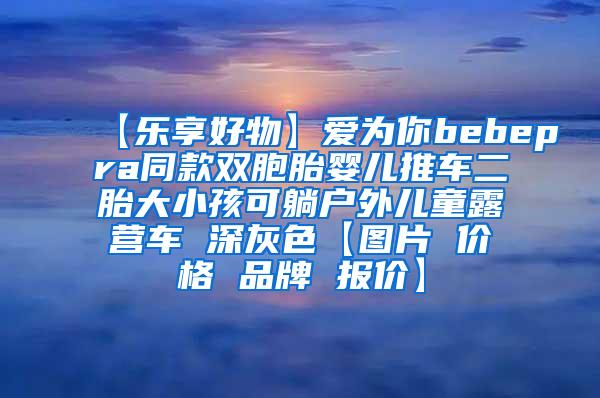 【乐享好物】爱为你bebepra同款双胞胎婴儿推车二胎大小孩可躺户外儿童露营车 深灰色【图片 价格 品牌 报价】